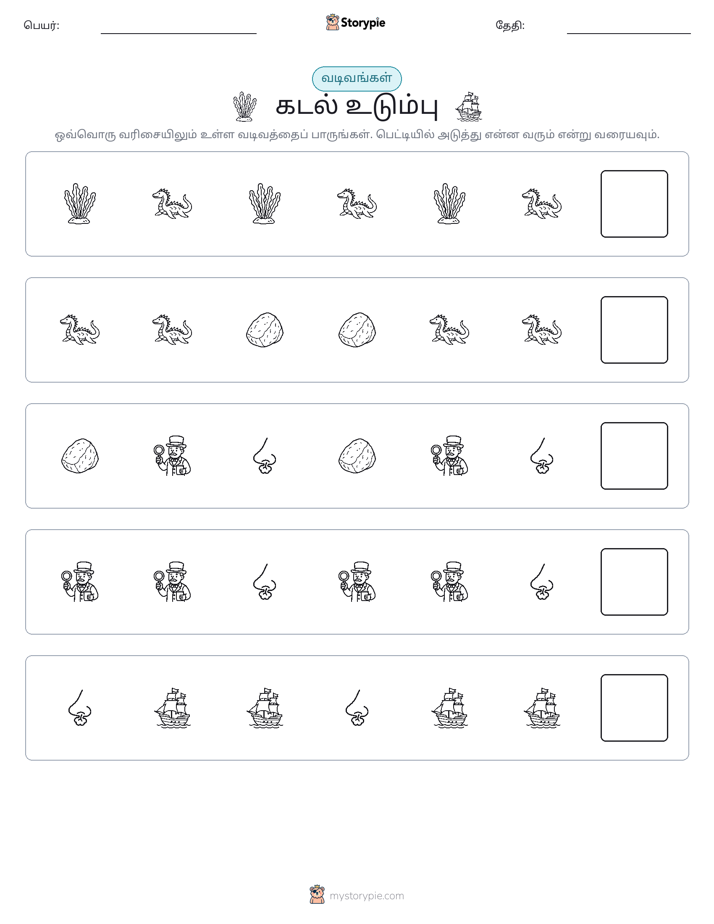 பெயர்: ____ Storypie தேதி: ____

வடிவங்கள்

கடல் உடும்பு

ஒவ்வொரு வரிசையிலும் உள்ள வடிவத்தைப் பாருங்கள். பெட்டியில் அடுத்து என்ன வரும் என்று வரையவும்.

mystorypie.com